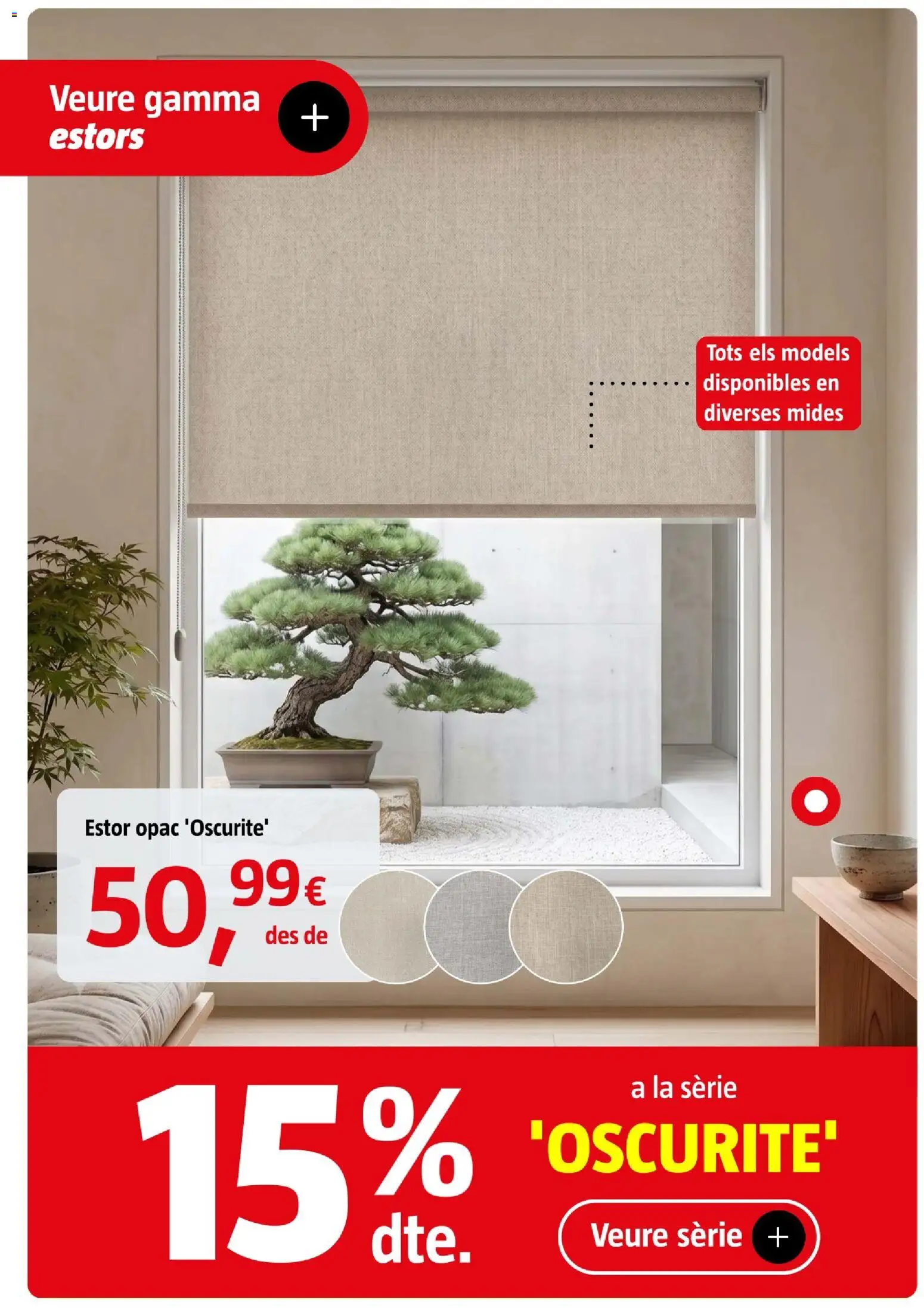 Veure gamma estors

+

Tots els models disponibles en diverses mides

Estor opac 'Oscurite'

50,99€

des de

15%

dte.

a la sèrie

'OSCURITE'

Veure sèrie +